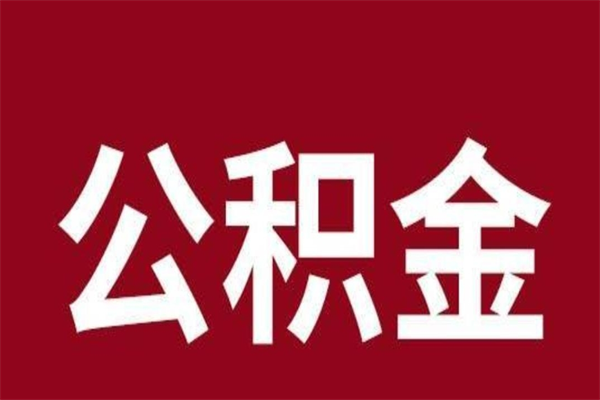 公积金